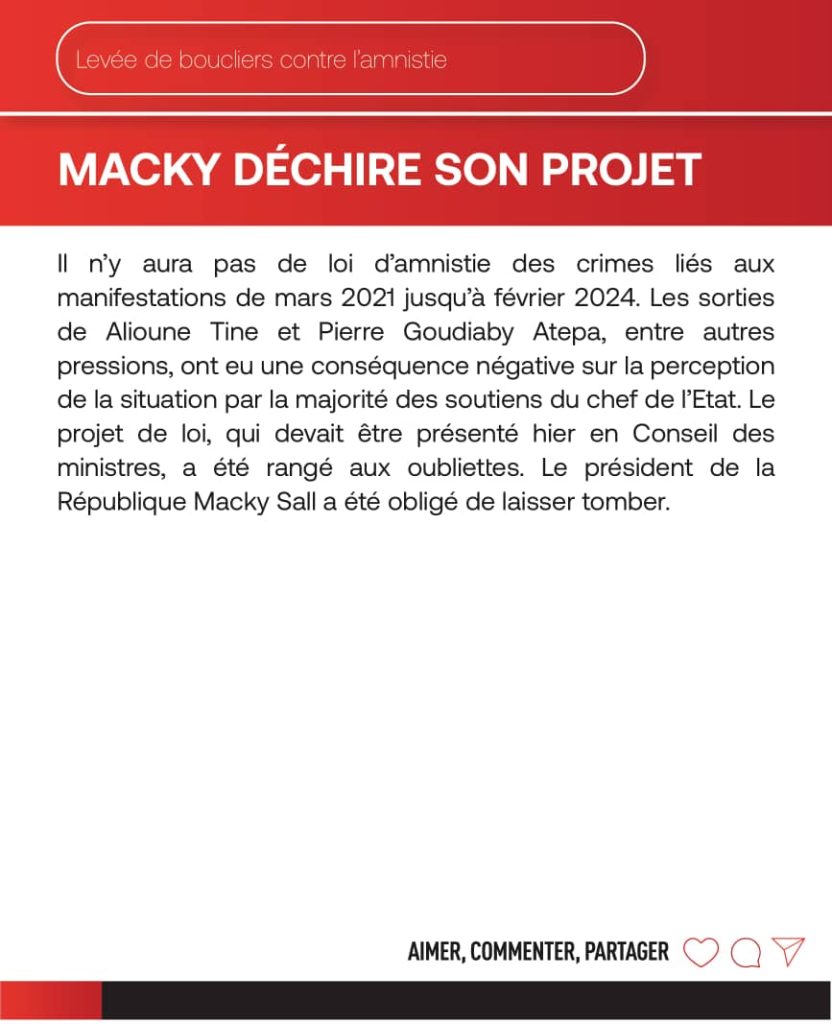 Levée de boucliers contre l'amnistie

MACKY DÉCHIRE SON PROJET

Il n'y aura pas de loi d'amnistie des crimes liés aux manifestations de mars 2021 jusqu'à février 2024. Les sorties de Alioune Tine et Pierre Goudiaby Atepa, entre autres pressions, ont eu une conséquence négative sur la perception de la situation par la majorité des soutiens du chef de l'Etat. Le projet de loi, qui devait être présenté hier en Conseil des ministres, a été rangé aux oubliettes. Le président de la République Macky Sall a été obligé de laisser tomber.

AIMER, COMMENTER, PARTAGER